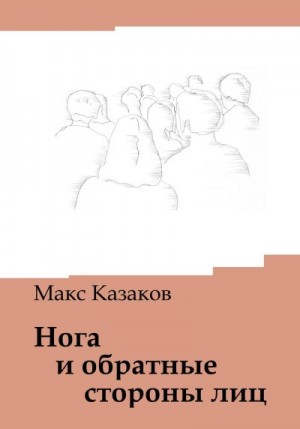 Макс Казаков

Нога
и обратные
стороны лиц